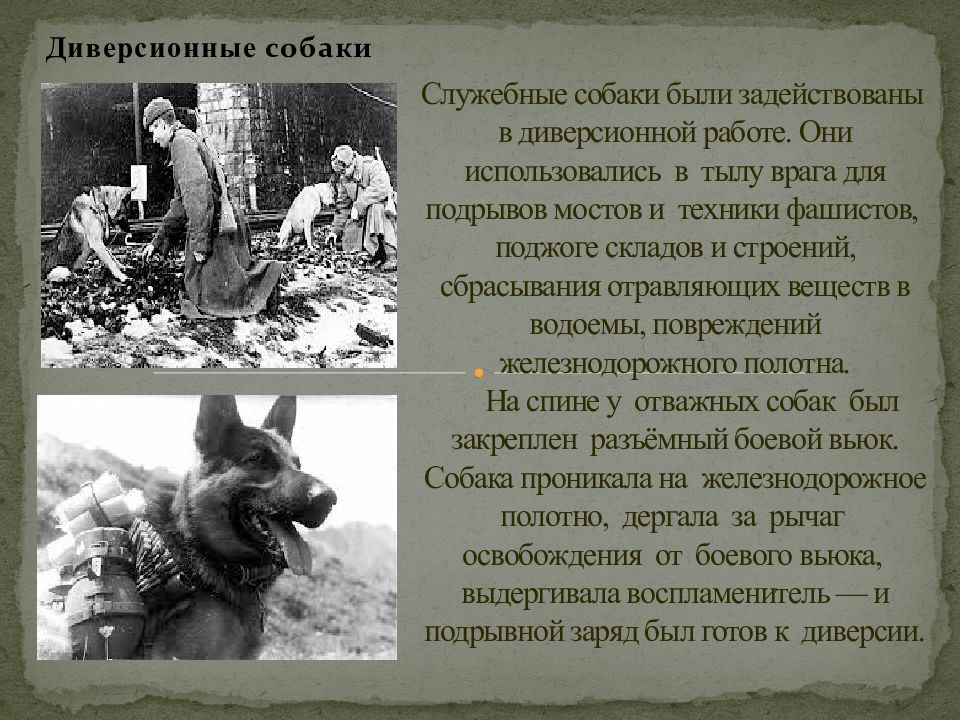 Диверсионные собаки

Служебные собаки были задействованы в диверсионной работе. Они использовались в тылу врага для подрывов мостов и техники фашистов, поджоге складов и строений, сбрасывания отравляющих веществ в водоемы, повреждений железнодорожного полотна.

На спине у отважных собак был закреплен разъёмный боевой вьюк. Собака проникала на железнодорожное полотно, дергала за рычаг освобождения от боевого вьюка, выдергивала воспламенитель — и подрывной заряд был готов к диверсии.